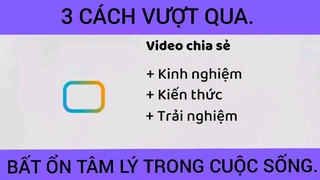 3 CÁCH VƯỢT QUA.

Video chia sẻ

+ Kinh nghiệm
+ Kiến thức
+ Trải nghiệm

BẤT ỔN TÂM LÝ TRONG CUỘC SỐNG.